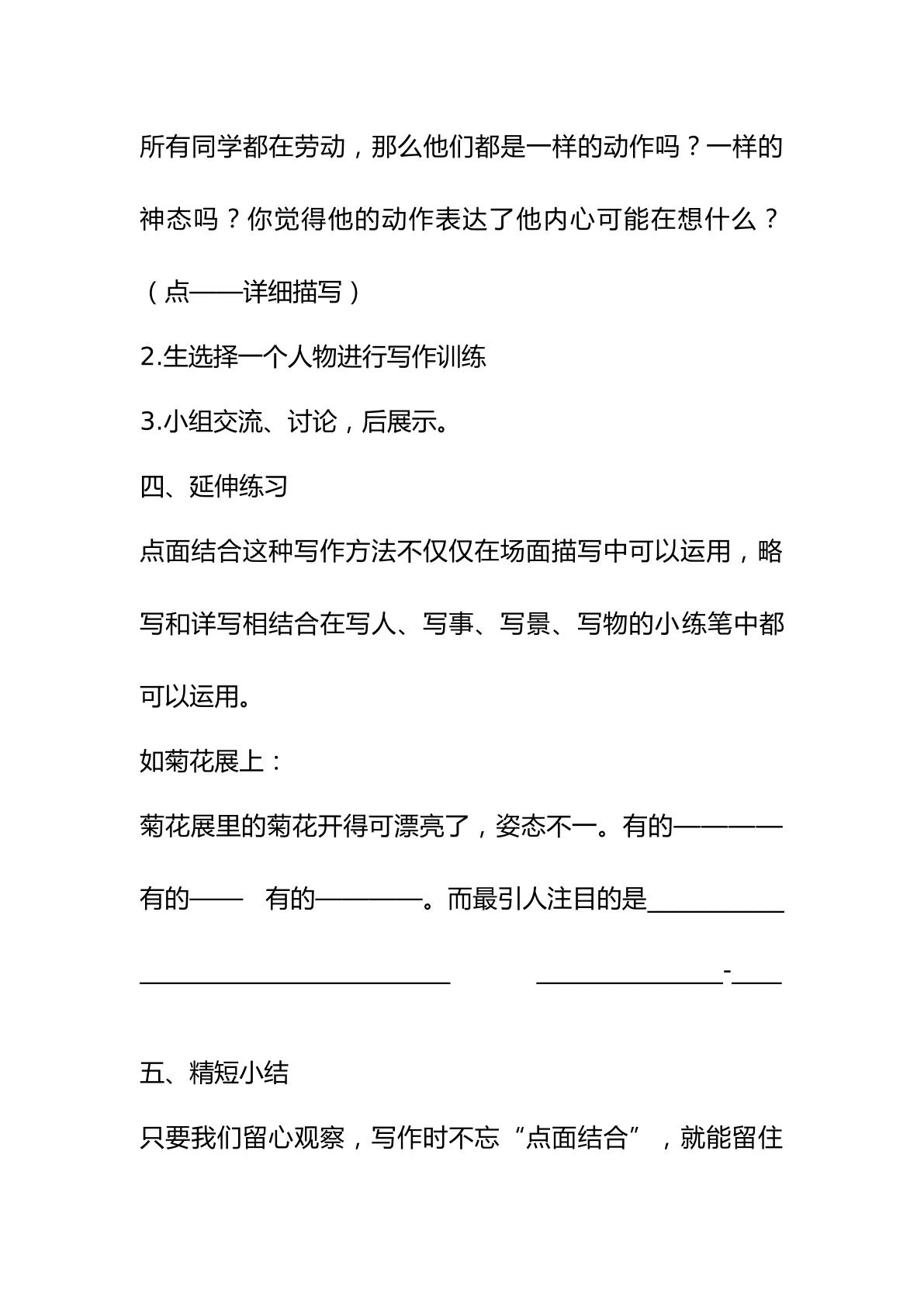 所有同学都在劳动，那么他们都是一样的动作吗？一样的神态吗？你觉得他的动作表达了他内心可能在想什么？（点——详细描写）

2.生选择一个人物进行写作训练

3.小组交流、讨论，后展示。

四、延伸练习

点面结合这种写作方法不仅仅在场面描写中可以运用，略写和详写相结合在写人、写事、写景、写物的小练笔中都可以运用。

如菊花展上：

菊花展里的菊花开得可漂亮了，姿态不一。有的————有的—— 有的————。而最引人注目的是____

____ ____-____

五、精短小结

只要我们留心观察，写作时不忘“点面结合”，就能留住